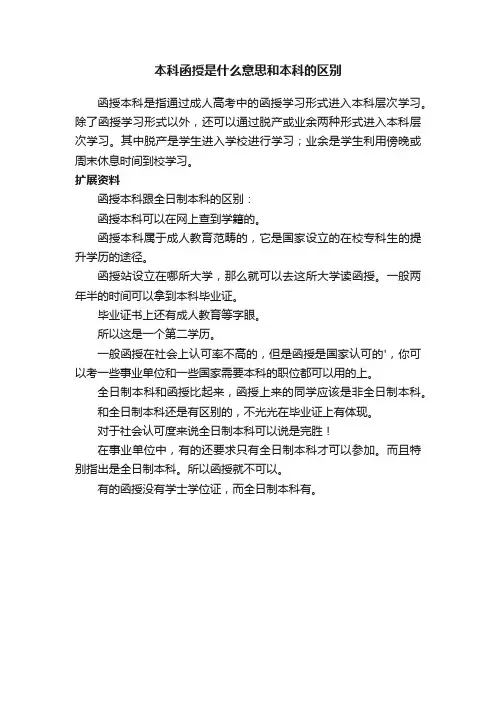 本科函授是什么意思和本科的区别

函授本科是指通过成人高考中的函授学习形式进入本科层次学习。除了函授学习形式以外，还可以通过脱产或业余两种形式进入本科层次学习。其中脱产是学生进入学校进行学习；业余是学生利用傍晚或周末休息时间到校学习。

扩展资料

函授本科跟全日制本科的区别：

函授本科可以在网上查到学籍的。

函授本科属于成人教育范畴的，它是国家设立的在校专科生的提升学历的途径。

函授站设立在哪所大学，那么就可以去这所大学读函授。一般两年半的时间可以拿到本科毕业证。

毕业证书上还有成人教育等字眼。

所以这是一个第二学历。

一般函授在社会上认可率不高的，但是函授是国家认可的'，你可以考一些事业单位和一些国家需要本科的职位都可以用的上。

全日制本科和函授比起来，函授上来的同学应该是非全日制本科。

和全日制本科还是有区别的，不光光在毕业证上有体现。

对于社会认可度来说全日制本科可以说是完胜！

在事业单位中，有的还要求只有全日制本科才可以参加。而且特别指出是全日制本科。所以函授就不可以。

有的函授没有学士学位证，而全日制本科有。